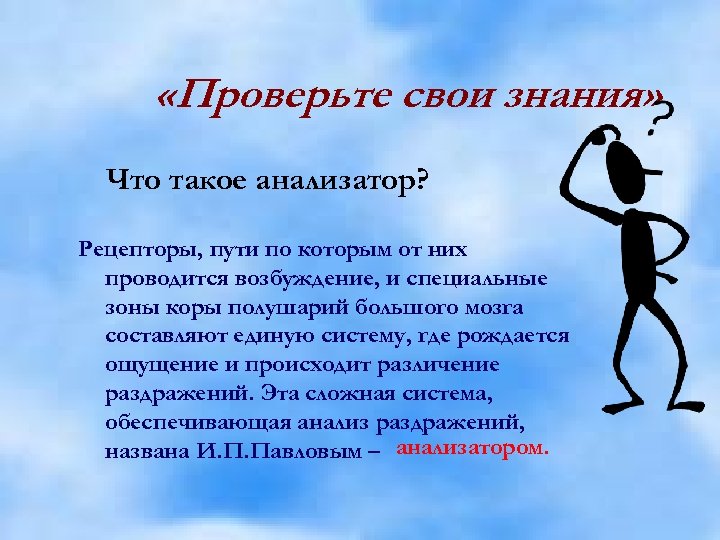 «Проверьте свои знания»

?

Что такое анализатор?

Рецепторы, пути по которым от них проводится возбуждение, и специальные зоны коры полушарий большого мозга составляют единую систему, где рождается ощущение и происходит различение раздражений. Эта сложная система, обеспечивающая анализ раздражений, названа И.П.Павловым – анализатором.